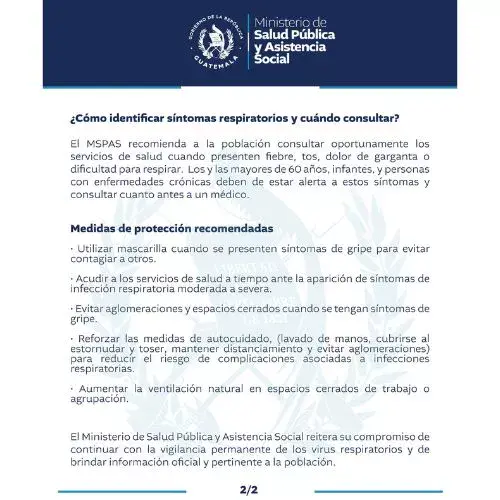 GOBIERNO DE LA REPÚBLICA
GUATEMALA

Ministerio de
Salud Pública
y Asistencia
Social

¿Cómo identificar síntomas respiratorios y cuándo consultar?

El MSPAS recomienda a la población consultar oportunamente los servicios de salud cuando presenten fiebre, tos, dolor de garganta o dificultad para respirar. Los y las mayores de 60 años, infantes, y personas con enfermedades crónicas deben de estar alerta a estos síntomas y consultar cuanto antes a un médico.

Medidas de protección recomendadas

· Utilizar mascarilla cuando se presenten síntomas de gripe para evitar contagiar a otros.

· Acudir a los servicios de salud a tiempo ante la aparición de síntomas de infección respiratoria moderada a severa.

· Evitar aglomeraciones y espacios cerrados cuando se tengan síntomas de gripe.

· Reforzar las medidas de autocuidado, (lavado de manos, cubrirse al estornudar y toser, mantener distanciamiento y evitar aglomeraciones) para reducir el riesgo de complicaciones asociadas a infecciones respiratorias.

· Aumentar la ventilación natural en espacios cerrados de trabajo o agrupación.

El Ministerio de Salud Pública y Asistencia Social reitera su compromiso de continuar con la vigilancia permanente de los virus respiratorios y de brindar información oficial y pertinente a la población.

2/2